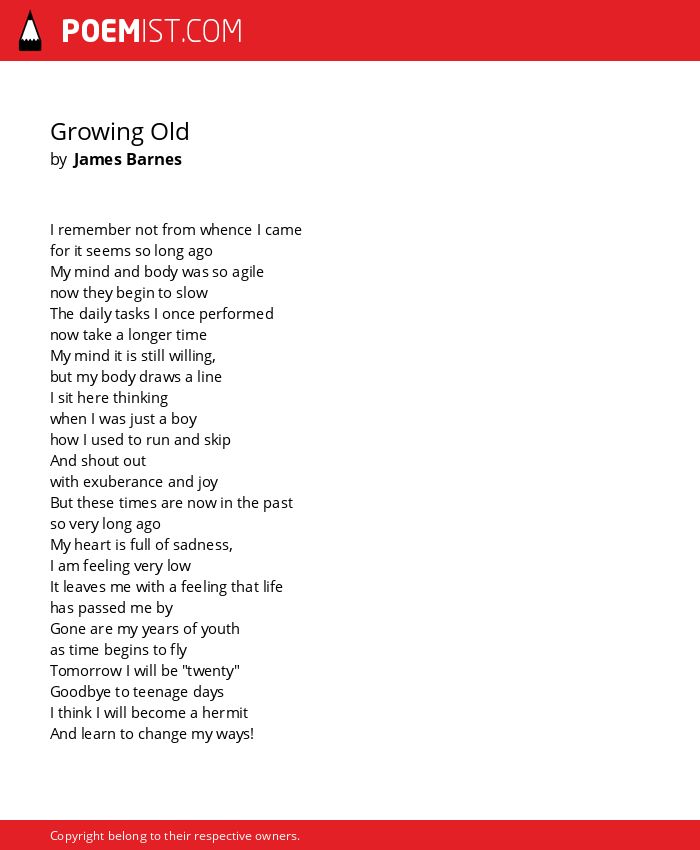 POEMIST.COM

Growing Old
by James Barnes

I remember not from whence I came
for it seems so long ago
My mind and body was so agile
now they begin to slow
The daily tasks I once performed
now take a longer time
My mind it is still willing,
but my body draws a line
I sit here thinking
when I was just a boy
how I used to run and skip
And shout out
with exuberance and joy
But these times are now in the past
so very long ago
My heart is full of sadness,
I am feeling very low
It leaves me with a feeling that life
has passed me by
Gone are my years of youth
as time begins to fly
Tomorrow I will be "twenty"
Goodbye to teenage days
I think I will become a hermit
And learn to change my ways!

Copyright belong to their respective owners.